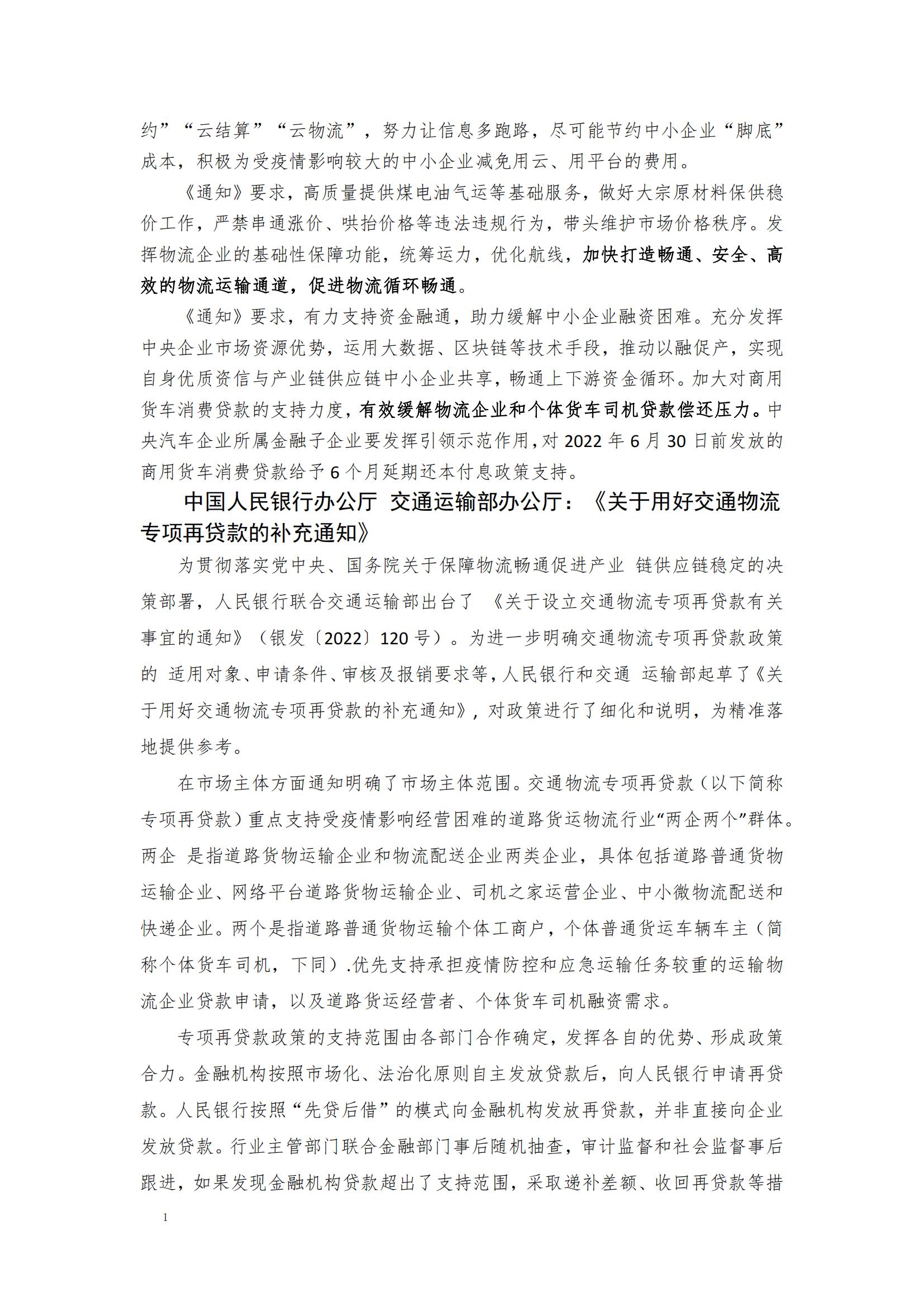 约”“云结算”“云物流”，努力让信息多跑路，尽可能节约中小企业“脚底”成本，积极为受疫情影响较大的中小企业减免用云、用平台的费用。

《通知》要求，高质量提供煤电油气运等基础服务，做好大宗原材料保供稳价工作，严禁串通涨价、哄抬价格等违法违规行为，带头维护市场价格秩序。发挥物流企业的基础性保障功能，统筹运力，优化航线，加快打造畅通、安全、高效的物流运输通道，促进物流循环畅通。

《通知》要求，有力支持资金融通，助力缓解中小企业融资困难。充分发挥中央企业市场资源优势，运用大数据、区块链等技术手段，推动以融促产，实现自身优质资信与产业链供应链中小企业共享，畅通上下游资金循环。加大对商用货车消费贷款的支持力度，有效缓解物流企业和个体货车司机贷款偿还压力。中央汽车企业所属金融子企业要发挥引领示范作用，对 2022 年 6 月 30 日前发放的商用货车消费贷款给予 6 个月延期还本付息政策支持。

中国人民银行办公厅 交通运输部办公厅：《关于用好交通物流专项再贷款的补充通知》

为贯彻落实党中央、国务院关于保障物流畅通促进产业 链供应链稳定的决策部署，人民银行联合交通运输部出台了 《关于设立交通物流专项再贷款有关事宜的通知》（银发〔2022〕120 号）。为进一步明确交通物流专项再贷款政策的 适用对象、申请条件、审核及报销要求等，人民银行和交通 运输部起草了《关于用好交通物流专项再贷款的补充通知》，对政策进行了细化和说明，为精准落地提供参考。

在市场主体方面通知明确了市场主体范围。交通物流专项再贷款（以下简称专项再贷款）重点支持受疫情影响经营困难的道路货运物流行业“两企两个”群体。两企 是指道路货物运输企业和物流配送企业两类企业，具体包括道路普通货物运输企业、网络平台道路货物运输企业、司机之家运营企业、中小微物流配送和快递企业。两个是指道路普通货物运输个体工商户，个体普通货运车辆车主（简称个体货车司机，下同）.优先支持承担疫情防控和应急运输任务较重的运输物流企业贷款申请，以及道路货运经营者、个体货车司机融资需求。

专项再贷款政策的支持范围由各部门合作确定，发挥各自的优势、形成政策合力。金融机构按照市场化、法治化原则自主发放贷款后，向人民银行申请再贷款。人民银行按照“先贷后借”的模式向金融机构发放再贷款，并非直接向企业发放贷款。行业主管部门联合金融部门事后随机抽查，审计监督和社会监督事后跟进，如果发现金融机构贷款超出了支持范围，采取递补差额、收回再贷款等措

1